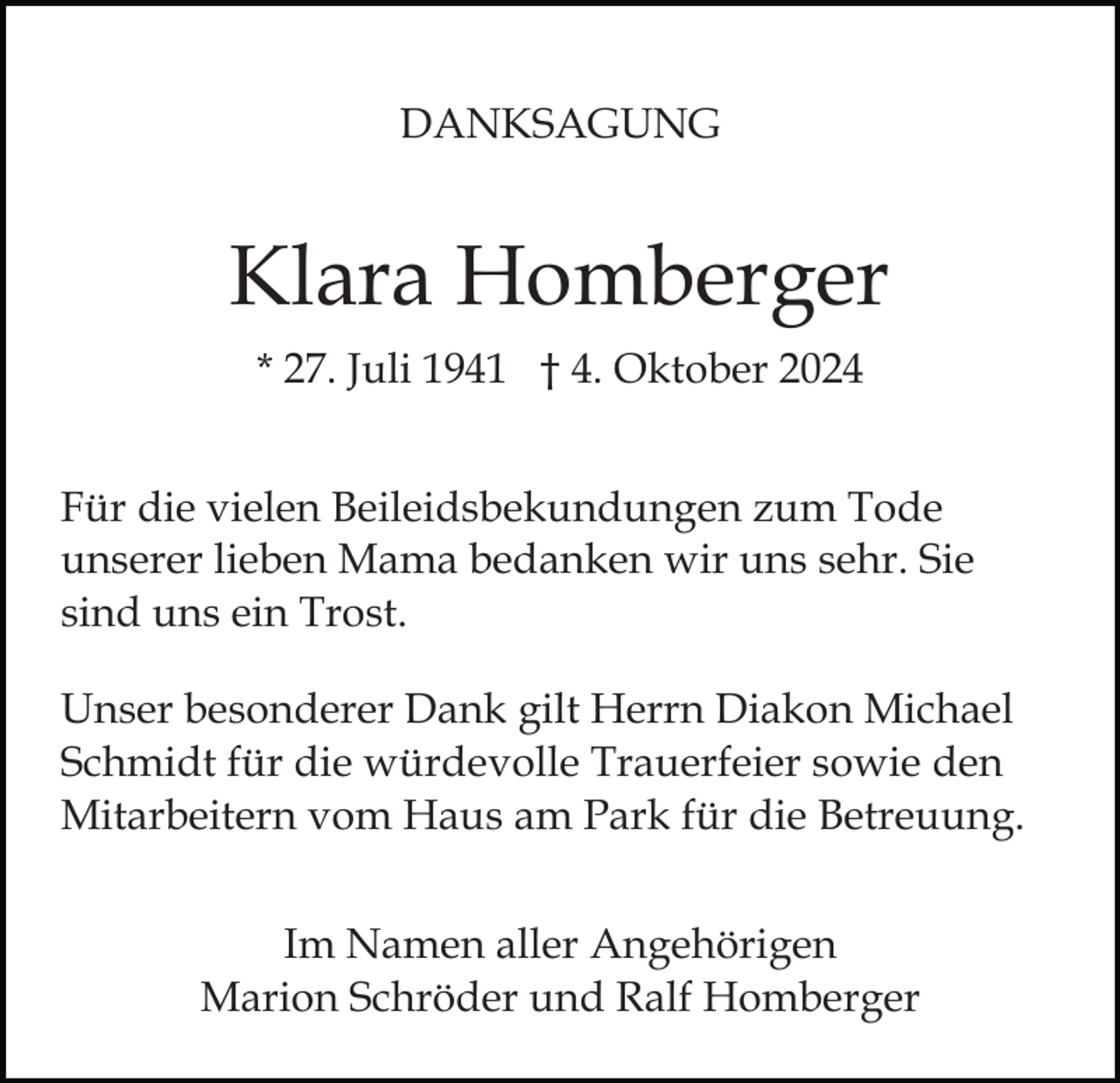 DANKSAGUNG

Klara Homberger

* 27. Juli 1941 † 4. Oktober 2024

Für die vielen Beileidsbekundungen zum Tode unserer lieben Mama bedanken wir uns sehr. Sie sind uns ein Trost.

Unser besonderer Dank gilt Herrn Diakon Michael Schmidt für die würdevolle Trauerfeier sowie den Mitarbeitern vom Haus am Park für die Betreuung.

Im Namen aller Angehörigen
Marion Schröder und Ralf Homberger